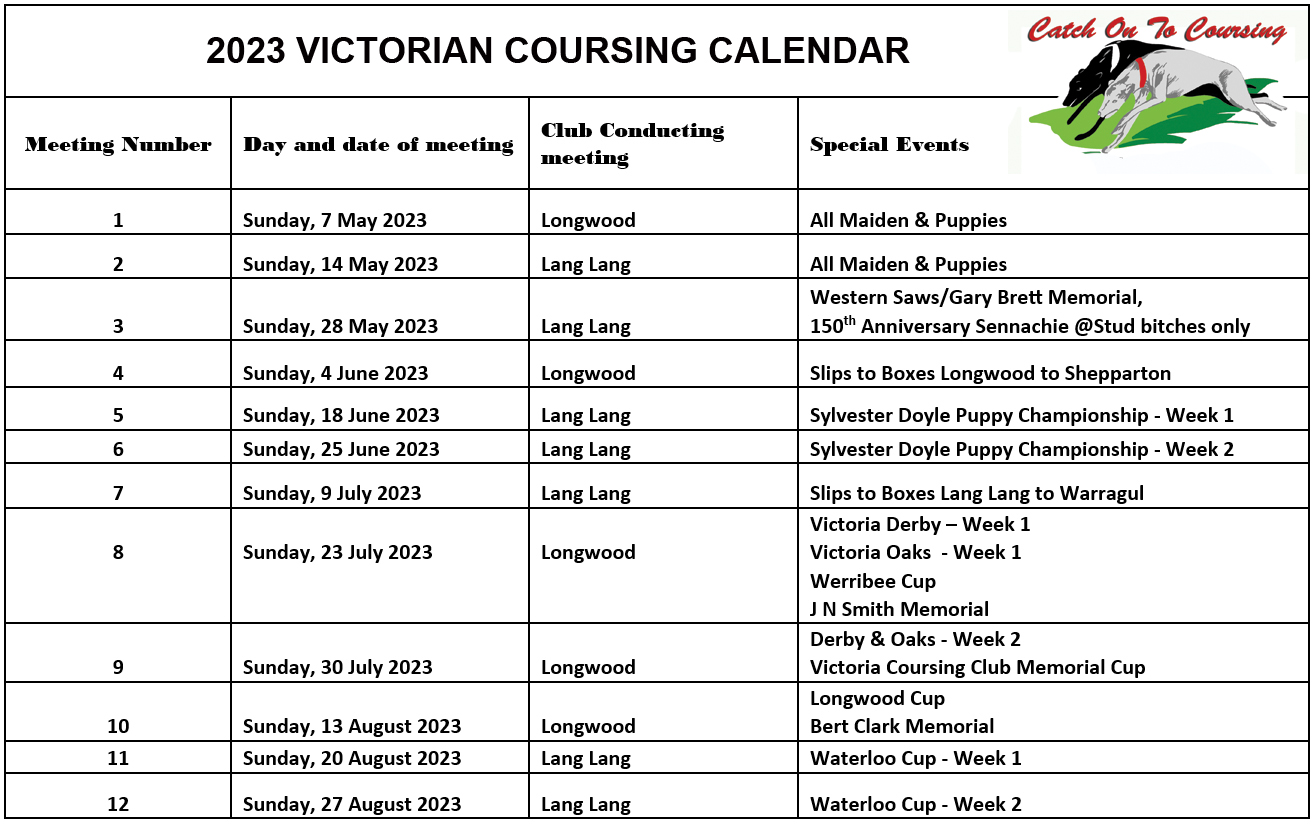 2023 VICTORIAN COURSING CALENDAR

Catch On To Coursing

| Meeting Number | Day and date of meeting | Club Conducting meeting | Special Events |
|---|---|---|---|
| 1 | Sunday, 7 May 2023 | Longwood | All Maiden & Puppies |
| 2 | Sunday, 14 May 2023 | Lang Lang | All Maiden & Puppies |
| 3 | Sunday, 28 May 2023 | Lang Lang | Western Saws/Gary Brett Memorial, 150$^{th}$ Anniversary Sennachie @Stud bitches only |
| 4 | Sunday, 4 June 2023 | Longwood | Slips to Boxes Longwood to Shepparton |
| 5 | Sunday, 18 June 2023 | Lang Lang | Sylvester Doyle Puppy Championship - Week 1 |
| 6 | Sunday, 25 June 2023 | Lang Lang | Sylvester Doyle Puppy Championship - Week 2 |
| 7 | Sunday, 9 July 2023 | Lang Lang | Slips to Boxes Lang Lang to Warragul |
| 8 | Sunday, 23 July 2023 | Longwood | Victoria Derby – Week 1 Victoria Oaks - Week 1 Werribee Cup J N Smith Memorial |
| 9 | Sunday, 30 July 2023 | Longwood | Derby & Oaks - Week 2 Victoria Coursing Club Memorial Cup |
| 10 | Sunday, 13 August 2023 | Longwood | Longwood Cup Bert Clark Memorial |
| 11 | Sunday, 20 August 2023 | Lang Lang | Waterloo Cup - Week 1 |
| 12 | Sunday, 27 August 2023 | Lang Lang | Waterloo Cup - Week 2 |